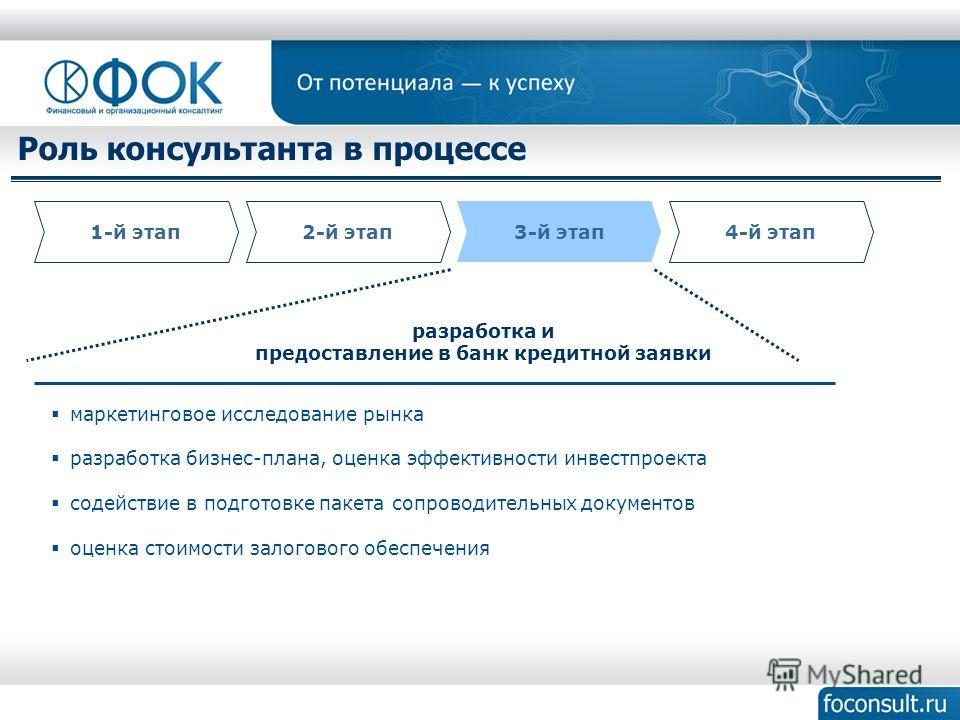 ФОК
Финансовый и организационный консалтинг

От потенциала — к успеху

Роль консультанта в процессе

1-й этап
2-й этап
3-й этап
4-й этап

разработка и предоставление в банк кредитной заявки

▪ маркетинговое исследование рынка
▪ разработка бизнес-плана, оценка эффективности инвестпроекта
▪ содействие в подготовке пакета сопроводительных документов
▪ оценка стоимости залогового обеспечения

MyShared

foconsult.ru